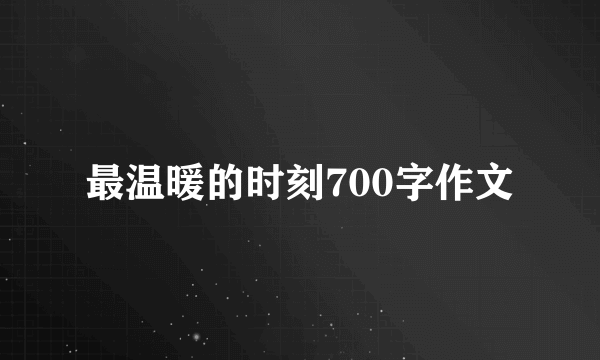 最温暖的时刻700字作文